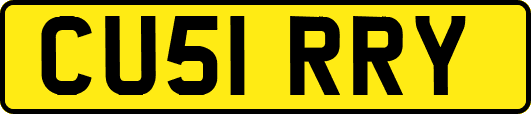 CU51 RRY